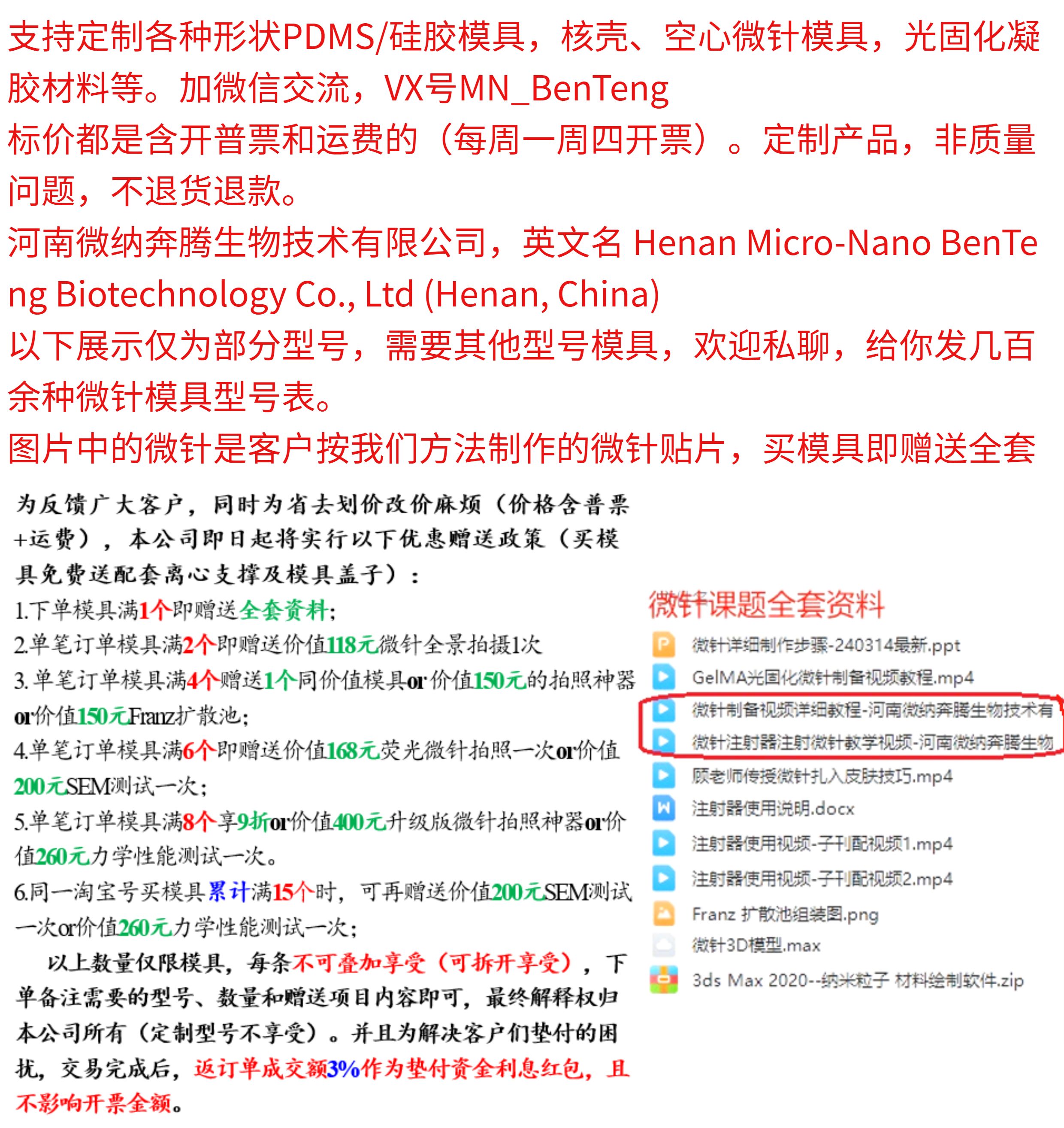 支持定制各种形状PDMS/硅胶模具，核壳、空心微针模具，光固化凝胶材料等。加微信交流，VX号MN_BenTeng

标价都是含开普票和运费的（每周一周四开票）。定制产品，非质量问题，不退货退款。

河南微纳奔腾生物技术有限公司，英文名 Henan Micro-Nano BenTeng Biotechnology Co., Ltd (Henan, China)

以下展示仅为部分型号，需要其他型号模具，欢迎私聊，给你发几百余种微针模具型号表。

图片中的微针是客户按我们方法制作的微针贴片，买模具即赠送全套

为反馈广大客户，同时为省去划价改价麻烦（价格含普票+运费），本公司即日起将实行以下优惠赠送政策（买模具免费送配套离心支撑及模具盖子）：

1.下单模具满1个即赠送全套资料；

2.单笔订单模具满2个即赠送价值118元微针全景拍摄1次

3.单笔订单模具满4个赠送1个同价值模具or价值150元的拍照神器or价值150元Franz扩散池；

4.单笔订单模具满6个即赠送价值168元荧光微针拍照一次or价值200元SEM测试一次；

5.单笔订单模具满8个享9折or价值400元升级版微针拍照神器or价值260元力学性能测试一次。

6.同一淘宝号买模具累计满15个时，可再赠送价值200元SEM测试一次or价值260元力学性能测试一次；

以上数量仅限模具，每条不可叠加享受（可拆开享受），下单备注需要的型号、数量和赠送项目内容即可，最终解释权归本公司所有（定制型号不享受）。并且为解决客户们垫付的困扰，交易完成后，返订单成交额3%作为垫付资金利息红包，且不影响开票金额。

微针课题全套资料

微针详细制作步骤-240314最新.ppt
GelMA光固化微针制备视频教程.mp4
微针制备视频详细教程-河南微纳奔腾生物技术有
微针注射器注射微针教学视频-河南微纳奔腾生物
顾老师传授微针扎入皮肤技巧.mp4
注射器使用说明.docx
注射器使用视频-子刊配视频1.mp4
注射器使用视频-子刊配视频2.mp4
Franz 扩散池组装图.png
微针3D模型.max
3ds Max 2020--纳米粒子 材料绘制软件.zip